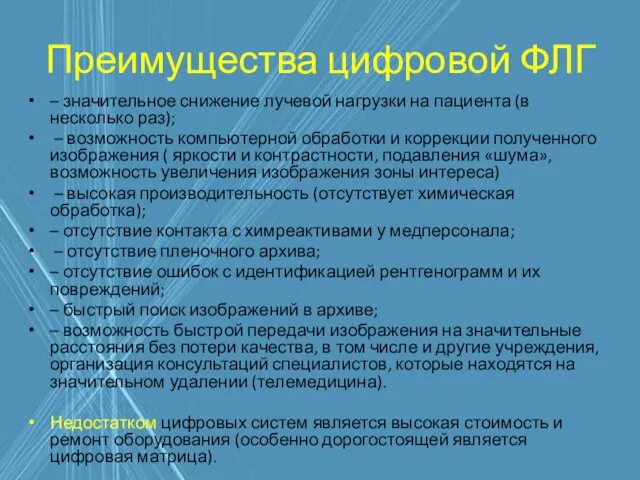 Преимущества цифровой ФЛГ

• – значительное снижение лучевой нагрузки на пациента (в несколько раз);
• – возможность компьютерной обработки и коррекции полученного изображения ( яркости и контрастности, подавления «шума», возможность увеличения изображения зоны интереса)
• – высокая производительность (отсутствует химическая обработка);
• – отсутствие контакта с химреактивами у медперсонала;
• – отсутствие пленочного архива;
• – отсутствие ошибок с идентификацией рентгенограмм и их повреждений;
• – быстрый поиск изображений в архиве;
• – возможность быстрой передачи изображения на значительные расстояния без потери качества, в том числе и другие учреждения, организация консультаций специалистов, которые находятся на значительном удалении (телемедицина).

• Недостатком цифровых систем является высокая стоимость и ремонт оборудования (особенно дорогостоящей является цифровая матрица).